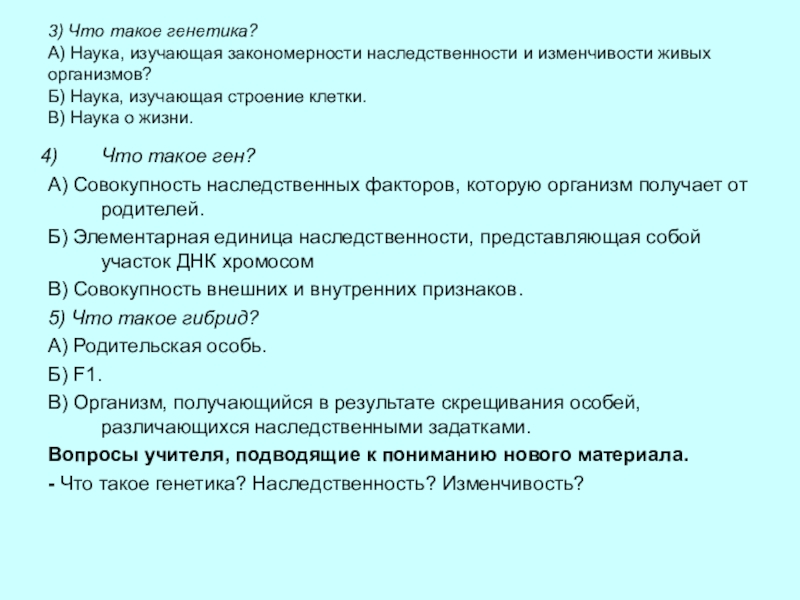 3) Что такое генетика?
А) Наука, изучающая закономерности наследственности и изменчивости живых организмов?
Б) Наука, изучающая строение клетки.
В) Наука о жизни.

4) Что такое ген?

А) Совокупность наследственных факторов, которую организм получает от родителей.

Б) Элементарная единица наследственности, представляющая собой участок ДНК хромосом

В) Совокупность внешних и внутренних признаков.

5) Что такое гибрид?

А) Родительская особь.

Б) F1.

В) Организм, получающийся в результате скрещивания особей, различающихся наследственными задатками.

Вопросы учителя, подводящие к пониманию нового материала.

- Что такое генетика? Наследственность? Изменчивость?